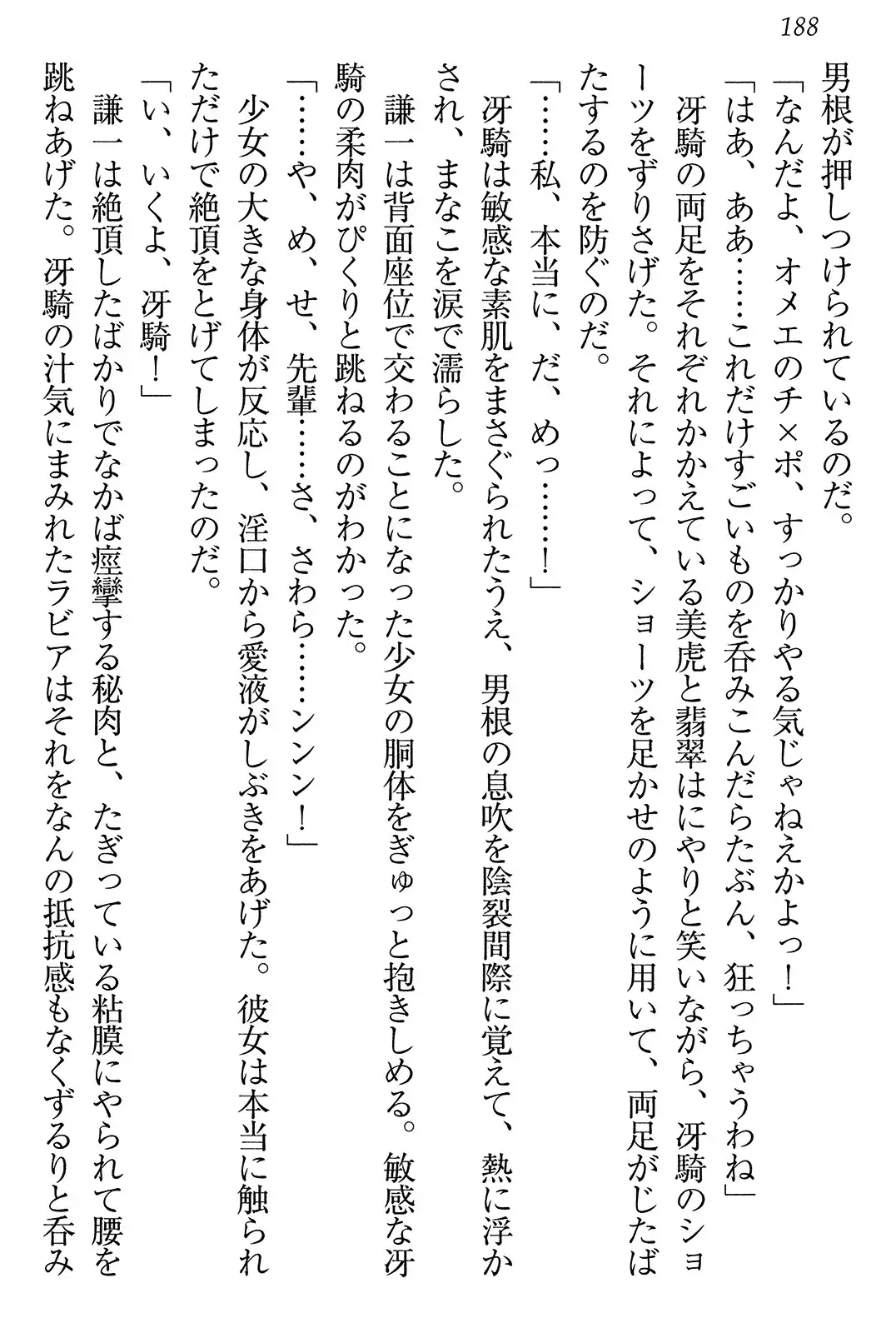 188

男根が押しつけられているのだ。

「なんだよ、オメエのチ×ポ、すっかりやる気じゃねえかよっ！」

「はあ、ああ……これだけすごいものを呑みこんだらたぶん、狂っちゃうわね」

冴騎の両足をそれぞれかかえている美虎と翡翠はにやりと笑いながら、冴騎のショーツをずりさげた。それによって、ショーツを足かせのように用いて、両足がじたばたするのを防ぐのだ。

「……私、本当に、だ、めっ……！」

冴騎は敏感な素肌をまさぐられたうえ、男根の息吹を陰裂間際に覚えて、熱に浮かされ、まなこを涙で濡らした。

謙一は背面座位で交わることになった少女の胴体をぎゅっと抱きしめる。敏感な冴騎の柔肉がぴくりと跳ねるのがわかった。

「……や、め、せ、先輩……さ、さわら……ンンン！」

少女の大きな身体が反応し、淫口から愛液がしぶきをあげた。彼女は本当に触られただけで絶頂をとげてしまったのだ。

「い、いくよ、冴騎！」

謙一は絶頂したばかりでなかば痙攣する秘肉と、たぎっている粘膜にやられて腰を跳ねあげた。冴騎の汁気にまみれたラビアはそれをなんの抵抗感もなくずるりと呑み